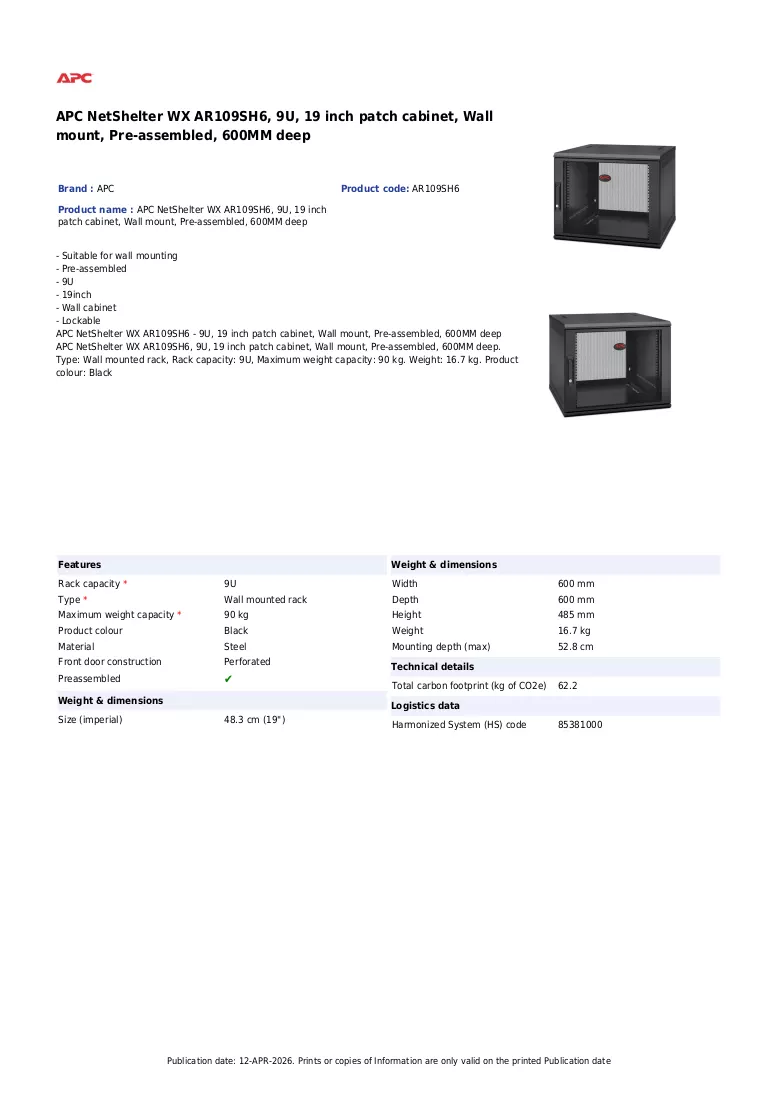 APC

APC NetShelter WX AR109SH6, 9U, 19 inch patch cabinet, Wall mount, Pre-assembled, 600MM deep

Brand : APC

Product code: AR109SH6

Product name : APC NetShelter WX AR109SH6, 9U, 19 inch patch cabinet, Wall mount, Pre-assembled, 600MM deep

- Suitable for wall mounting
- Pre-assembled
- 9U
- 19inch
- Wall cabinet
- Lockable

APC NetShelter WX AR109SH6 - 9U, 19 inch patch cabinet, Wall mount, Pre-assembled, 600MM deep
APC NetShelter WX AR109SH6, 9U, 19 inch patch cabinet, Wall mount, Pre-assembled, 600MM deep.
Type: Wall mounted rack, Rack capacity: 9U, Maximum weight capacity: 90 kg. Weight: 16.7 kg. Product colour: Black

Features

Rack capacity * 9U
Type * Wall mounted rack
Maximum weight capacity * 90 kg
Product colour Black
Material Steel
Front door construction Perforated
Preassembled ✔

Weight & dimensions

Size (imperial) 48.3 cm (19")

Weight & dimensions

Width 600 mm
Depth 600 mm
Height 485 mm
Weight 16.7 kg
Mounting depth (max) 52.8 cm

Technical details

Total carbon footprint (kg of CO2e) 62.2

Logistics data

Harmonized System (HS) code 85381000

Publication date: 12-APR-2026. Prints or copies of Information are only valid on the printed Publication date